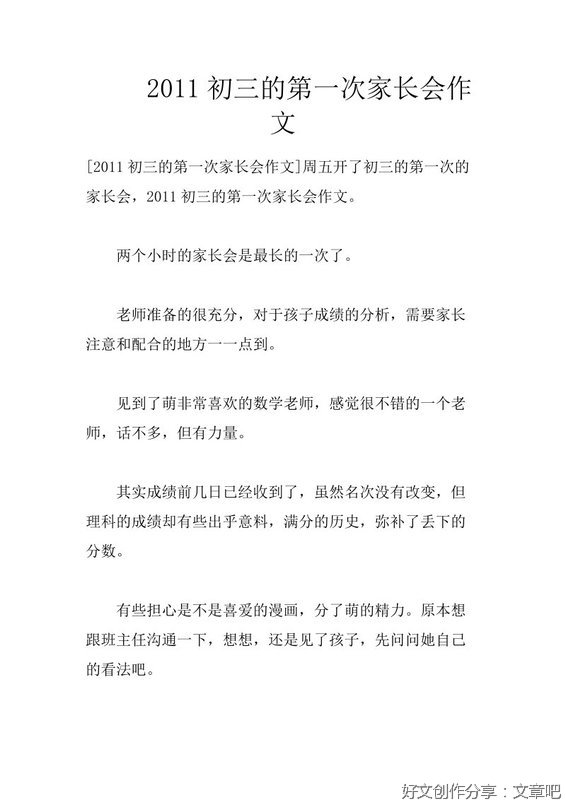 2011 初三的第一次家长会作文

[2011 初三的第一次家长会作文]周五开了初三的第一次的家长会，2011 初三的第一次家长会作文。

两个小时的家长会是最长的一次了。

老师准备的很充分，对于孩子成绩的分析，需要家长注意和配合的地方一一点到。

见到了萌非常喜欢的数学老师，感觉很不错的一个老师，话不多，但有力量。

其实成绩前几日已经收到了，虽然名次没有改变，但理科的成绩却有些出乎意料，满分的历史，弥补了丢下的分数。

有些担心是不是喜爱的漫画，分了萌的精力。原本想跟班主任沟通一下，想想，还是见了孩子，先问问她自己的看法吧。

好文创作分享：文章吧